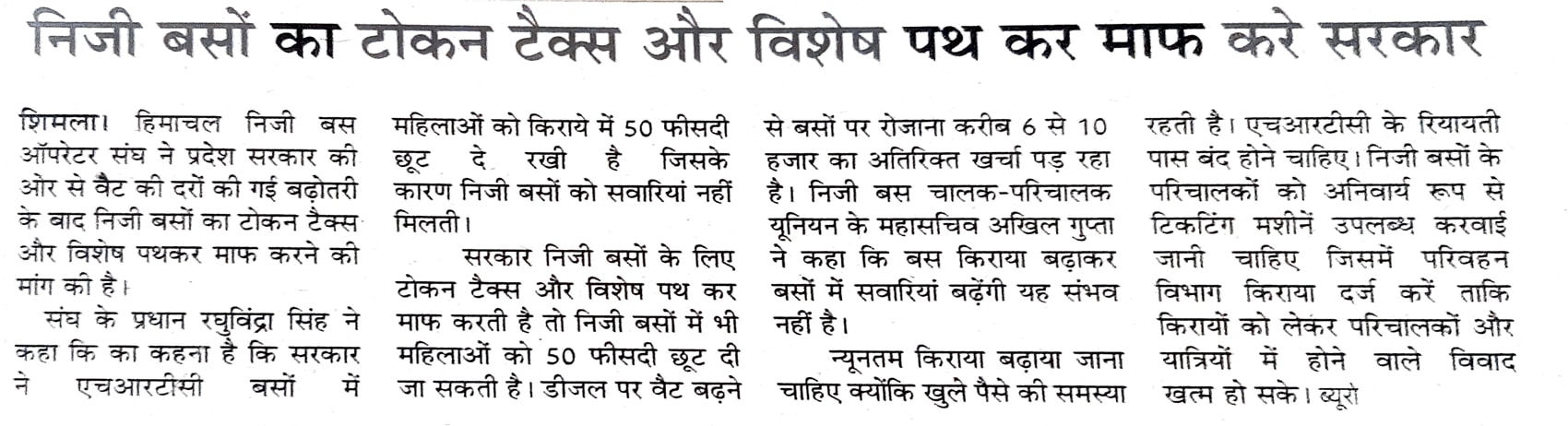 निजी बसों का टोकन टैक्स और विशेष पथ कर माफ करे सरकार

शिमला। हिमाचल निजी बस ऑपरेटर संघ ने प्रदेश सरकार की ओर से वैट की दरों की गई बढ़ोतरी के बाद निजी बसों का टोकन टैक्स और विशेष पथकर माफ करने की मांग की है।

संघ के प्रधान रघुविंद्रा सिंह ने कहा कि का कहना है कि सरकार ने एचआरटीसी बसों में महिलाओं को किराये में 50 फीसदी छूट दे रखी है जिसके कारण निजी बसों को सवारियां नहीं मिलती।

सरकार निजी बसों के लिए टोकन टैक्स और विशेष पथ कर माफ करती है तो निजी बसों में भी महिलाओं को 50 फीसदी छूट दी जा सकती है। डीजल पर वैट बढ़ने से बसों पर रोजाना करीब 6 से 10 हजार का अतिरिक्त खर्चा पड़ रहा है। निजी बस चालक-परिचालक यूनियन के महासचिव अखिल गुप्ता ने कहा कि बस किराया बढ़ाकर बसों में सवारियां बढ़ेंगी यह संभव नहीं है।

न्यूनतम किराया बढ़ाया जाना चाहिए क्योंकि खुले पैसे की समस्या रहती है। एचआरटीसी के रियायती पास बंद होने चाहिए। निजी बसों के परिचालकों को अनिवार्य रूप से टिकटिंग मशीनें उपलब्ध करवाई जानी चाहिए जिसमें परिवहन विभाग किराया दर्ज करें ताकि किरायों को लेकर परिचालकों और यात्रियों में होने वाले विवाद खत्म हो सके। ब्यूरो